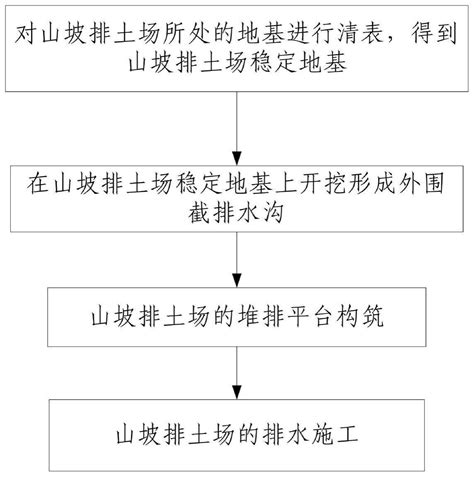 对山坡排土场所处的地基进行清表，得到山坡排土场稳定地基

在山坡排土场稳定地基上开挖形成外围截排水沟

山坡排土场的堆排平台构筑

山坡排土场的排水施工